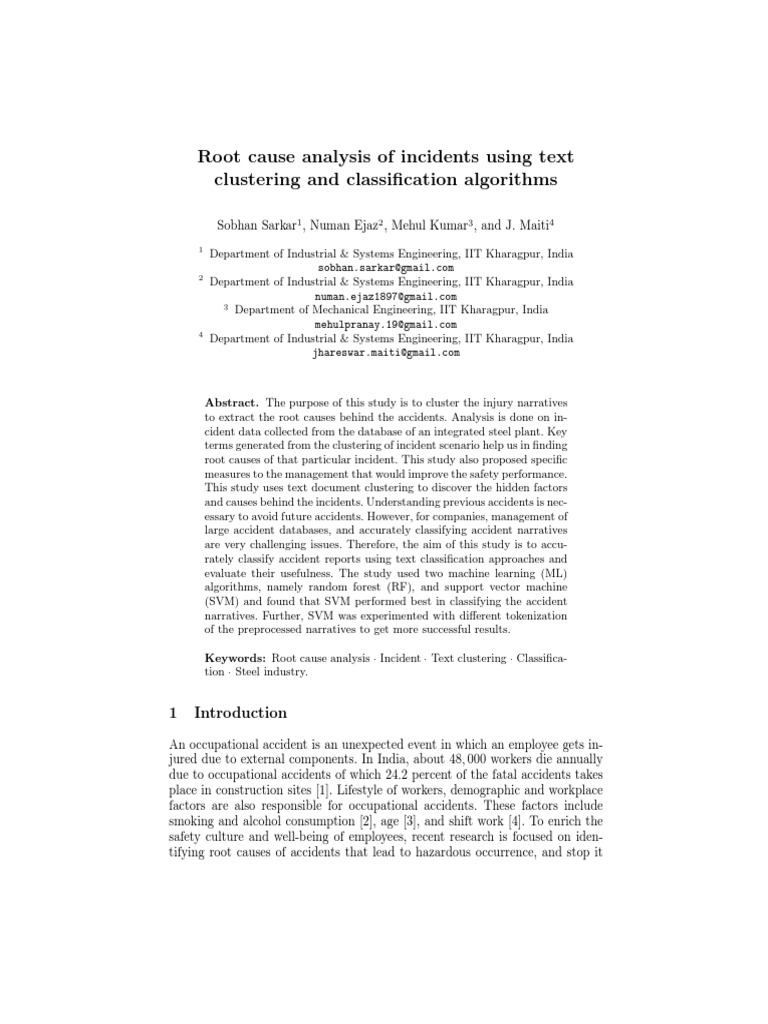 Root cause analysis of incidents using text clustering and classification algorithms

Sobhan Sarkar$^1$, Numan Ejaz$^2$, Mehul Kumar$^3$, and J. Maiti$^4$

$^1$ Department of Industrial & Systems Engineering, IIT Kharagpur, India
sobhan.sarkar@gmail.com
$^2$ Department of Industrial & Systems Engineering, IIT Kharagpur, India
numan.ejaz1897@gmail.com
$^3$ Department of Mechanical Engineering, IIT Kharagpur, India
mehulpranay.19@gmail.com
$^4$ Department of Industrial & Systems Engineering, IIT Kharagpur, India
jhareswar.maiti@gmail.com

Abstract. The purpose of this study is to cluster the injury narratives to extract the root causes behind the accidents. Analysis is done on incident data collected from the database of an integrated steel plant. Key terms generated from the clustering of incident scenario help us in finding root causes of that particular incident. This study also proposed specific measures to the management that would improve the safety performance. This study uses text document clustering to discover the hidden factors and causes behind the incidents. Understanding previous accidents is necessary to avoid future accidents. However, for companies, management of large accident databases, and accurately classifying accident narratives are very challenging issues. Therefore, the aim of this study is to accurately classify accident reports using text classification approaches and evaluate their usefulness. The study used two machine learning (ML) algorithms, namely random forest (RF), and support vector machine (SVM) and found that SVM performed best in classifying the accident narratives. Further, SVM was experimented with different tokenization of the preprocessed narratives to get more successful results.

Keywords: Root cause analysis · Incident · Text clustering · Classification · Steel industry.

1 Introduction

An occupational accident is an unexpected event in which an employee gets injured due to external components. In India, about 48,000 workers die annually due to occupational accidents of which 24.2 percent of the fatal accidents takes place in construction sites [1]. Lifestyle of workers, demographic and workplace factors are also responsible for occupational accidents. These factors include smoking and alcohol consumption [2], age [3], and shift work [4]. To enrich the safety culture and well-being of employees, recent research is focused on identifying root causes of accidents that lead to hazardous occurrence, and stop it